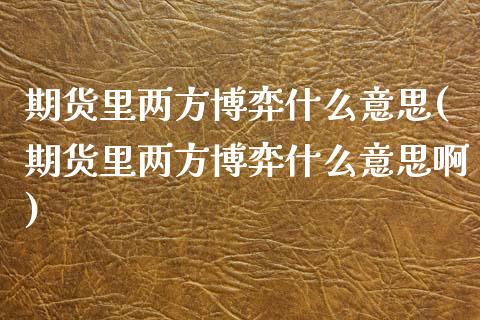 期货里两方博弈什么意思(期货里两方博弈什么意思啊)